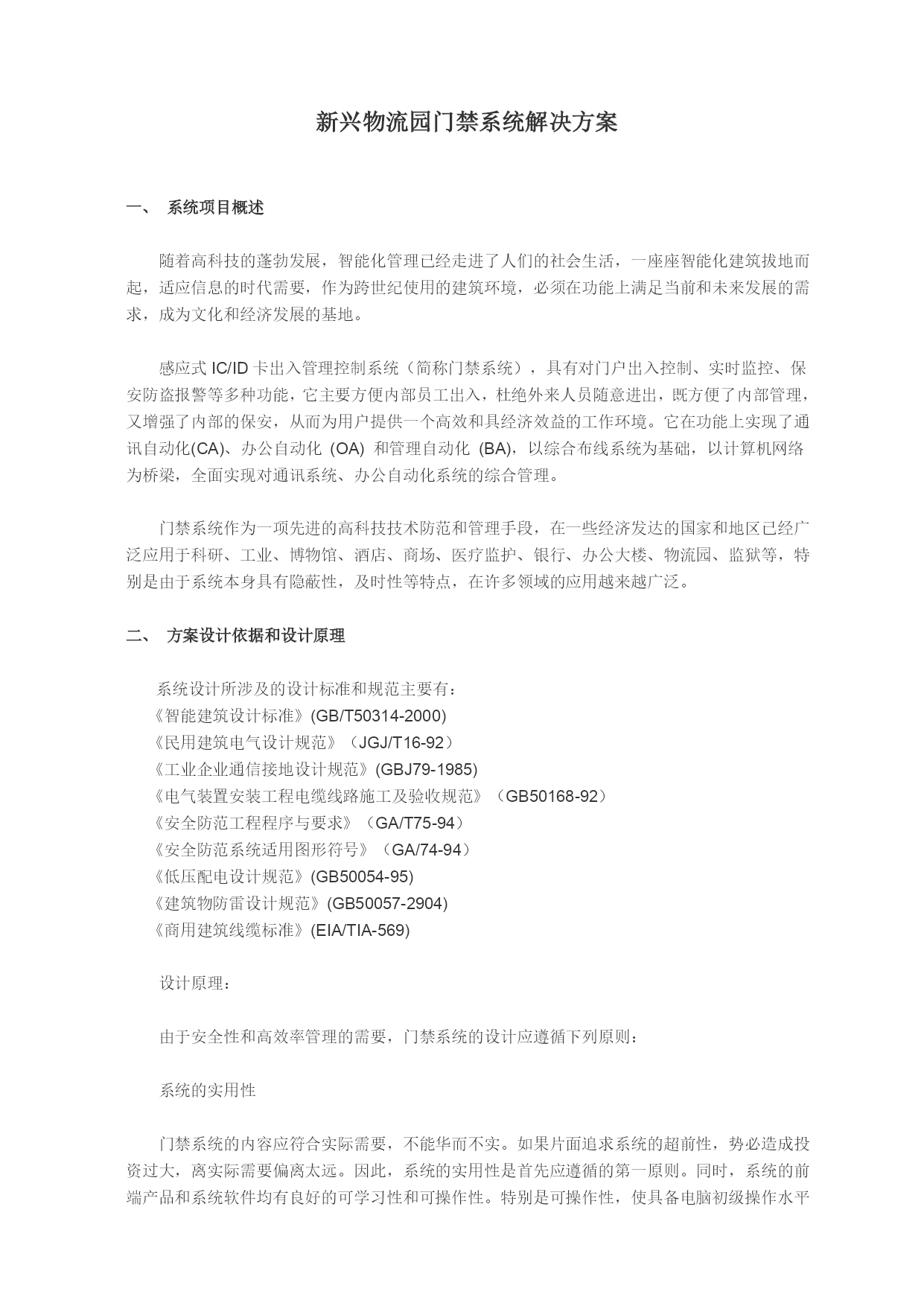 新兴物流园门禁系统解决方案

一、 系统项目概述

随着高科技的蓬勃发展，智能化管理已经走进了人们的社会生活，一座座智能化建筑拔地而起，适应信息的时代需要，作为跨世纪使用的建筑环境，必须在功能上满足当前和未来发展的需求，成为文化和经济发展的基地。

感应式 IC/ID 卡出入管理控制系统（简称门禁系统），具有对门户出入控制、实时监控、保安防盗报警等多种功能，它主要方便内部员工出入，杜绝外来人员随意进出，既方便了内部管理，又增强了内部的保安，从而为用户提供一个高效和具经济效益的工作环境。它在功能上实现了通讯自动化(CA)、办公自动化 (OA) 和管理自动化 (BA)，以综合布线系统为基础，以计算机网络为桥梁，全面实现对通讯系统、办公自动化系统的综合管理。

门禁系统作为一项先进的高科技技术防范和管理手段，在一些经济发达的国家和地区已经广泛应用于科研、工业、博物馆、酒店、商场、医疗监护、银行、办公大楼、物流园、监狱等，特别是由于系统本身具有隐蔽性，及时性等特点，在许多领域的应用越来越广泛。

二、 方案设计依据和设计原理

系统设计所涉及的设计标准和规范主要有：
《智能建筑设计标准》(GB/T50314-2000)
《民用建筑电气设计规范》（JGJ/T16-92）
《工业企业通信接地设计规范》(GBJ79-1985)
《电气装置安装工程电缆线路施工及验收规范》（GB50168-92）
《安全防范工程程序与要求》（GA/T75-94）
《安全防范系统适用图形符号》（GA/74-94）
《低压配电设计规范》(GB50054-95)
《建筑物防雷设计规范》(GB50057-2904)
《商用建筑线缆标准》(EIA/TIA-569)

设计原理：

由于安全性和高效率管理的需要，门禁系统的设计应遵循下列原则：

系统的实用性

门禁系统的内容应符合实际需要，不能华而不实。如果片面追求系统的超前性，势必造成投资过大，离实际需要偏离太远。因此，系统的实用性是首先应遵循的第一原则。同时，系统的前端产品和系统软件均有良好的可学习性和可操作性。特别是可操作性，使具备电脑初级操作水平